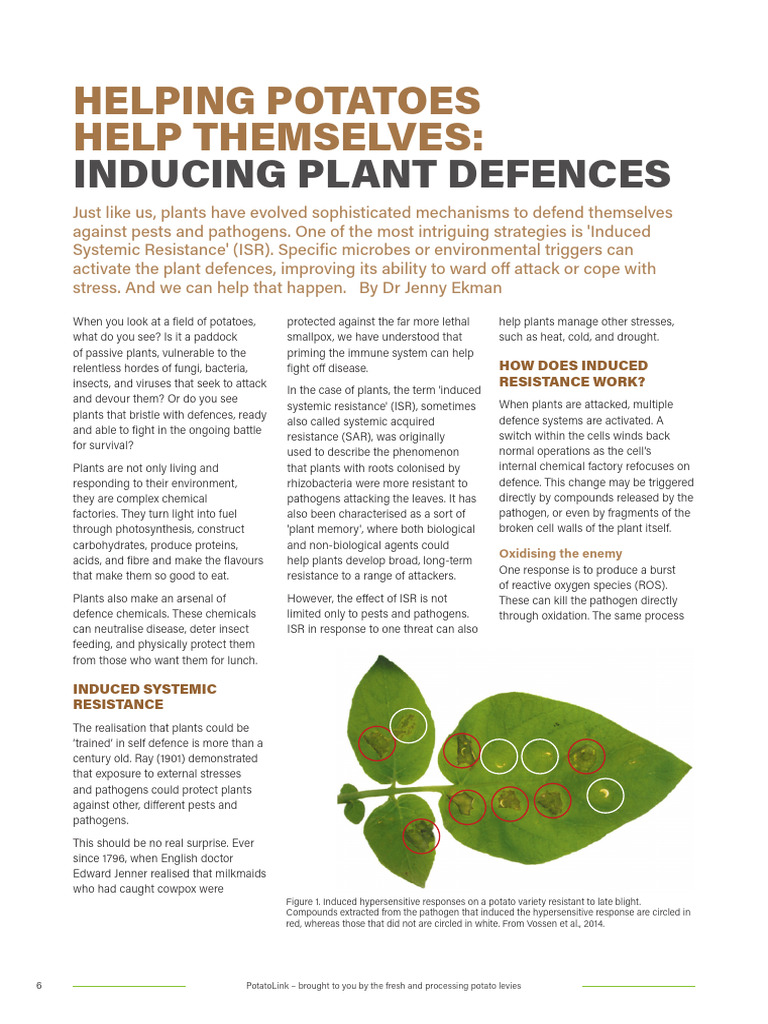 HELPING POTATOES HELP THEMSELVES: INDUCING PLANT DEFENCES

Just like us, plants have evolved sophisticated mechanisms to defend themselves against pests and pathogens. One of the most intriguing strategies is 'Induced Systemic Resistance' (ISR). Specific microbes or environmental triggers can activate the plant defences, improving its ability to ward off attack or cope with stress. And we can help that happen. By Dr Jenny Ekman

When you look at a field of potatoes, what do you see? Is it a paddock of passive plants, vulnerable to the relentless hordes of fungi, bacteria, insects, and viruses that seek to attack and devour them? Or do you see plants that bristle with defences, ready and able to fight in the ongoing battle for survival?

Plants are not only living and responding to their environment, they are complex chemical factories. They turn light into fuel through photosynthesis, construct carbohydrates, produce proteins, acids, and fibre and make the flavours that make them so good to eat.

Plants also make an arsenal of defence chemicals. These chemicals can neutralise disease, deter insect feeding, and physically protect them from those who want them for lunch.

INDUCED SYSTEMIC RESISTANCE

The realisation that plants could be 'trained' in self defence is more than a century old. Ray (1901) demonstrated that exposure to external stresses and pathogens could protect plants against other, different pests and pathogens.

This should be no real surprise. Ever since 1796, when English doctor Edward Jenner realised that milkmaids who had caught cowpox were protected against the far more lethal smallpox, we have understood that priming the immune system can help fight off disease.

In the case of plants, the term 'induced systemic resistance' (ISR), sometimes also called systemic acquired resistance (SAR), was originally used to describe the phenomenon that plants with roots colonised by rhizobacteria were more resistant to pathogens attacking the leaves. It has also been characterised as a sort of 'plant memory', where both biological and non-biological agents could help plants develop broad, long-term resistance to a range of attackers.

However, the effect of ISR is not limited only to pests and pathogens. ISR in response to one threat can also help plants manage other stresses, such as heat, cold, and drought.

HOW DOES INDUCED RESISTANCE WORK?

When plants are attacked, multiple defence systems are activated. A switch within the cells winds back normal operations as the cell's internal chemical factory refocuses on defence. This change may be triggered directly by compounds released by the pathogen, or even by fragments of the broken cell walls of the plant itself.

Oxidising the enemy

One response is to produce a burst of reactive oxygen species (ROS). These can kill the pathogen directly through oxidation. The same process

Figure 1. Induced hypersensitive responses on a potato variety resistant to late blight. Compounds extracted from the pathogen that induced the hypersensitive response are circled in red, whereas those that did not are circled in white. From Vossen et al., 2014.

6 PotatoLink – brought to you by the fresh and processing potato levies